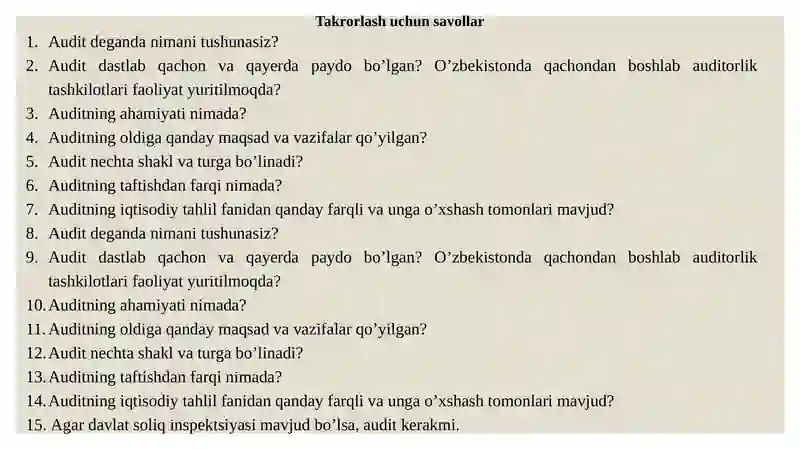 Takrorlash uchun savollar

1. Audit deganda nimani tushunasiz?
2. Audit dastlab qachon va qayerda paydo bo’lgan? O’zbekistonda qachondan boshlab auditorlik tashkilotlari faoliyat yuritilmoqda?
3. Auditning ahamiyati nimada?
4. Auditning oldiga qanday maqsad va vazifalar qo’yilgan?
5. Audit nechta shakl va turga bo’linadi?
6. Auditning taftishdan farqi nimada?
7. Auditning iqtisodiy tahlil fanidan qanday farqli va unga o’xshash tomonlari mavjud?
8. Audit deganda nimani tushunasiz?
9. Audit dastlab qachon va qayerda paydo bo’lgan? O’zbekistonda qachondan boshlab auditorlik tashkilotlari faoliyat yuritilmoqda?
10. Auditning ahamiyati nimada?
11. Auditning oldiga qanday maqsad va vazifalar qo’yilgan?
12. Audit nechta shakl va turga bo’linadi?
13. Auditning taftishdan farqi nimada?
14. Auditning iqtisodiy tahlil fanidan qanday farqli va unga o’xshash tomonlari mavjud?
15. Agar davlat soliq inspektsiyasi mavjud bo’lsa, audit kerakmi.